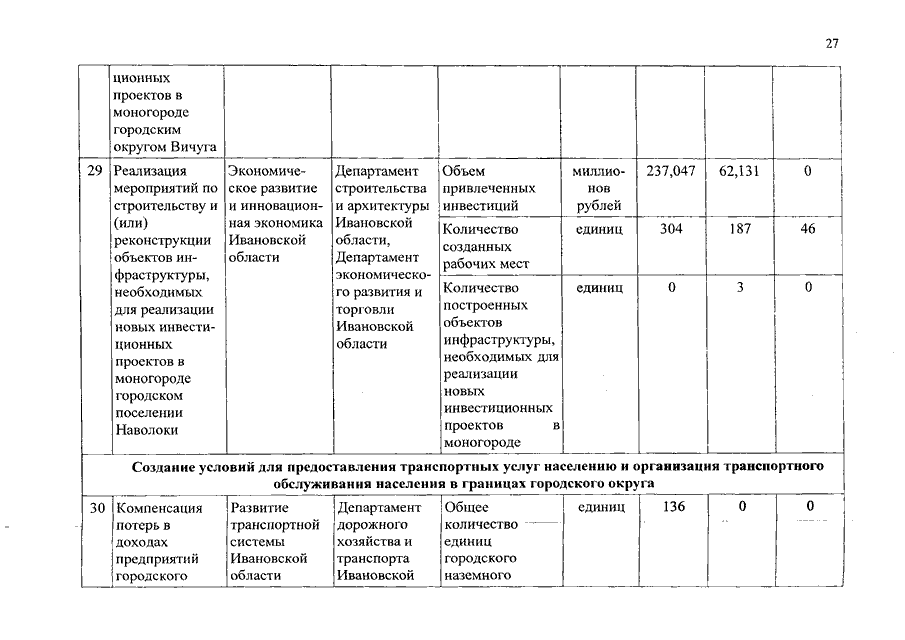 27

| | | | | | | | | |
|---|---|---|---|---|---|---|---|---|
| | ционных проектов в моногороде городским округом Вичуга | | | | | | | |
| 29 | Реализация мероприятий по строительству и (или) реконструкции объектов инфраструктуры, необходимых для реализации новых инвестиционных проектов в моногороде городском поселении Наволоки | Экономическое развитие и инновационная экономика Ивановской области | Департамент строительства и архитектуры Ивановской области, Департамент экономического развития и торговли Ивановской области | Объем привлеченных инвестиций | миллионов рублей | 237,047 | 62,131 | 0 |
| | | | | Количество созданных рабочих мест | единиц | 304 | 187 | 46 |
| | | | | Количество построенных объектов инфраструктуры, необходимых для реализации новых инвестиционных проектов в моногороде | единиц | 0 | 3 | 0 |
| Создание условий для предоставления транспортных услуг населению и организация транспортного обслуживания населения в границах городского округа | | | | | | | | |
| 30 | Компенсация потерь в доходах предприятий городского | Развитие транспортной системы Ивановской области | Департамент дорожного хозяйства и транспорта Ивановской | Общее количество единиц городского наземного | единиц | 136 | 0 | 0 |